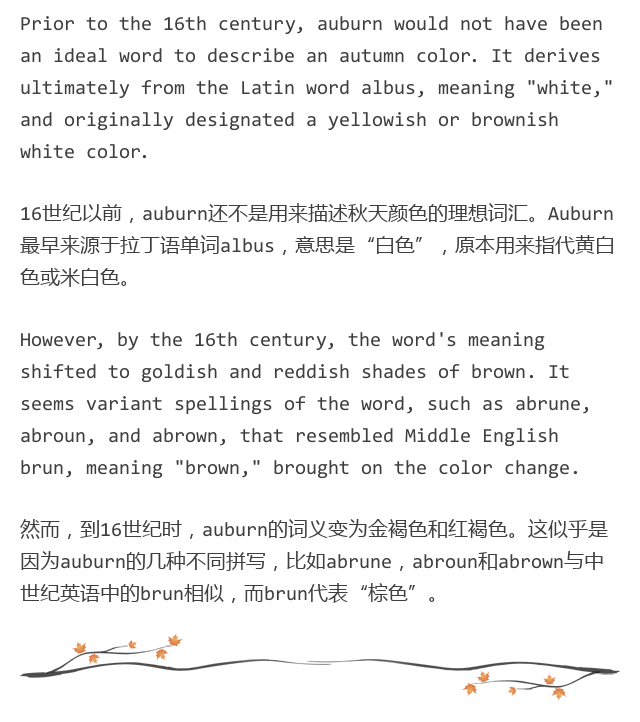 Prior to the 16th century, auburn would not have been an ideal word to describe an autumn color. It derives ultimately from the Latin word albus, meaning "white," and originally designated a yellowish or brownish white color.

16世纪以前，auburn还不是用来描述秋天颜色的理想词汇。Auburn最早来源于拉丁语单词albus，意思是“白色”，原本用来指代黄白色或米白色。

However, by the 16th century, the word's meaning shifted to goldish and reddish shades of brown. It seems variant spellings of the word, such as abrune, abroun, and abrown, that resembled Middle English brun, meaning "brown," brought on the color change.

然而，到16世纪时，auburn的词义变为金褐色和红褐色。这似乎是因为auburn的几种不同拼写，比如abrune，abroun和abrown与中世纪英语中的brun相似，而brun代表“棕色”。